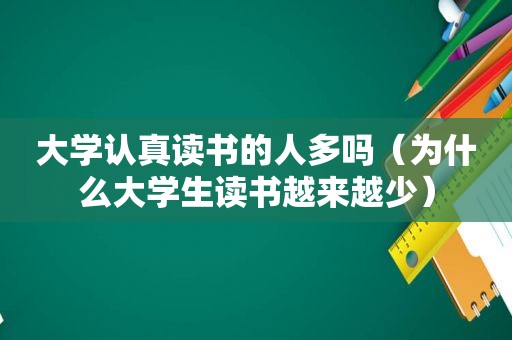 大学认真读书的人多吗（为什么大学生读书越来越少）